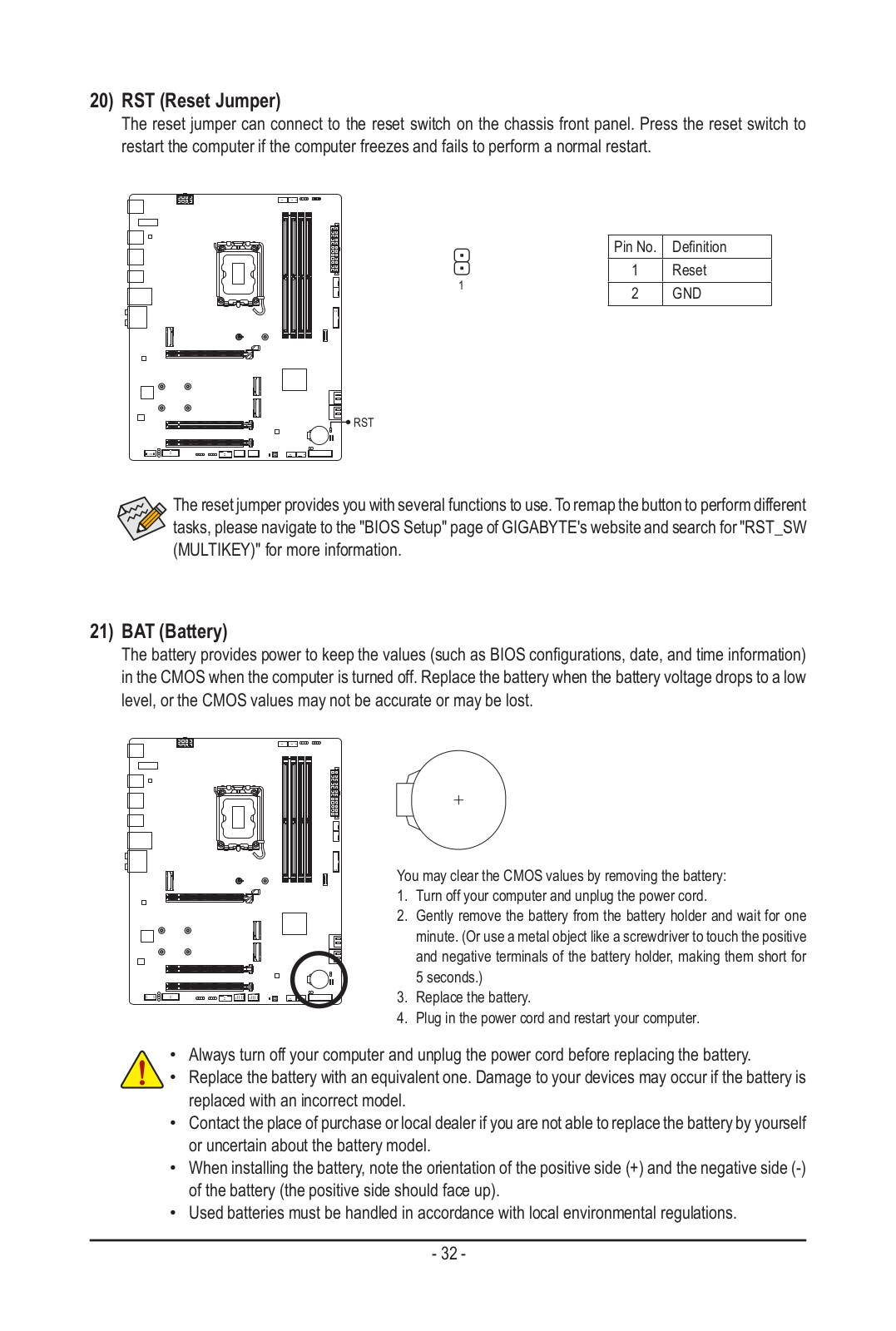 20) RST (Reset Jumper)

The reset jumper can connect to the reset switch on the chassis front panel. Press the reset switch to restart the computer if the computer freezes and fails to perform a normal restart.

RST

1

| Pin No. | Definition |
|---|---|
| 1 | Reset |
| 2 | GND |

The reset jumper provides you with several functions to use. To remap the button to perform different tasks, please navigate to the "BIOS Setup" page of GIGABYTE's website and search for "RST_SW (MULTIKEY)" for more information.

21) BAT (Battery)

The battery provides power to keep the values (such as BIOS configurations, date, and time information) in the CMOS when the computer is turned off. Replace the battery when the battery voltage drops to a low level, or the CMOS values may not be accurate or may be lost.

+

You may clear the CMOS values by removing the battery:
1. Turn off your computer and unplug the power cord.
2. Gently remove the battery from the battery holder and wait for one minute. (Or use a metal object like a screwdriver to touch the positive and negative terminals of the battery holder, making them short for 5 seconds.)
3. Replace the battery.
4. Plug in the power cord and restart your computer.

• Always turn off your computer and unplug the power cord before replacing the battery.
• Replace the battery with an equivalent one. Damage to your devices may occur if the battery is replaced with an incorrect model.
• Contact the place of purchase or local dealer if you are not able to replace the battery by yourself or uncertain about the battery model.
• When installing the battery, note the orientation of the positive side (+) and the negative side (-) of the battery (the positive side should face up).
• Used batteries must be handled in accordance with local environmental regulations.

- 32 -